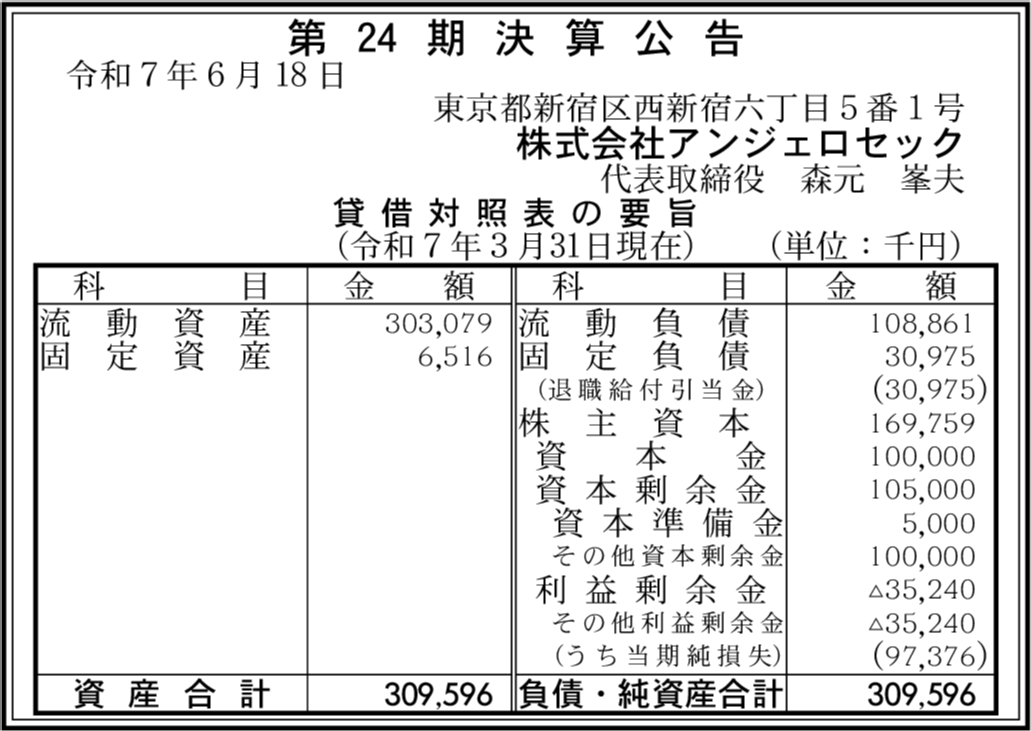 第24期決算公告

令和7年6月18日

東京都新宿区西新宿六丁目5番1号
株式会社アンジェロセック
代表取締役　森元　峯夫

貸借対照表の要旨
(令和7年3月31日現在)　(単位：千円)

| 科目 | 金額 | 科目 | 金額 |
|---|---|---|---|
| 流動資産 | 303,079 | 流動負債 | 108,861 |
| 固定資産 | 6,516 | 固定負債 | 30,975 |
| | | (退職給付引当金) | (30,975) |
| | | 株主資本 | 169,759 |
| | | 資本金 | 100,000 |
| | | 資本剰余金 | 105,000 |
| | | 資本準備金 | 5,000 |
| | | その他資本剰余金 | 100,000 |
| | | 利益剰余金 | △35,240 |
| | | その他利益剰余金 | △35,240 |
| | | (うち当期純損失) | (97,376) |
| 資産合計 | 309,596 | 負債・純資産合計 | 309,596 |